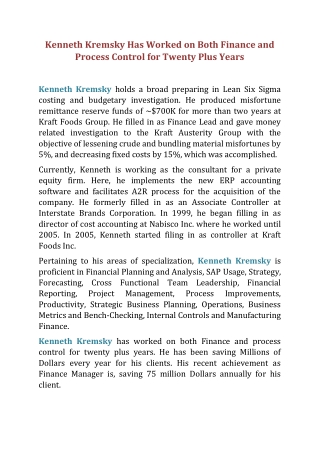 Kenneth Kremsky Has Worked on Both Finance and Process Control for Twenty Plus Years

Kenneth Kremsky holds a broad preparing in Lean Six Sigma costing and budgetary investigation. He produced misfortune remittance reserve funds of ~$700K for more than two years at Kraft Foods Group. He filled in as Finance Lead and gave money related investigation to the Kraft Austerity Group with the objective of lessening crude and bundling material misfortunes by 5%, and decreasing fixed costs by 15%, which was accomplished.

Currently, Kenneth is working as the consultant for a private equity firm. Here, he implements the new ERP accounting software and facilitates A2R process for the acquisition of the company. He formerly filled in as an Associate Controller at Interstate Brands Corporation. In 1999, he began filling in as director of cost accounting at Nabisco Inc. where he worked until 2005. In 2005, Kenneth started filing in as controller at Kraft Foods Inc.

Pertaining to his areas of specialization, Kenneth Kremsky is proficient in Financial Planning and Analysis, SAP Usage, Strategy, Forecasting, Cross Functional Team Leadership, Financial Reporting, Project Management, Process Improvements, Productivity, Strategic Business Planning, Operations, Business Metrics and Bench-Checking, Internal Controls and Manufacturing Finance.

Kenneth Kremsky has worked on both Finance and process control for twenty plus years. He has been saving Millions of Dollars every year for his clients. His recent achievement as Finance Manager is, saving 75 million Dollars annually for his client.